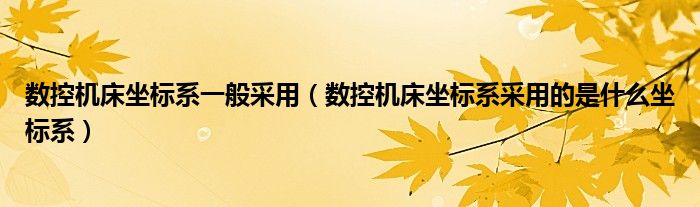 数控机床坐标系一般采用（数控机床坐标系采用的是什么坐标系）